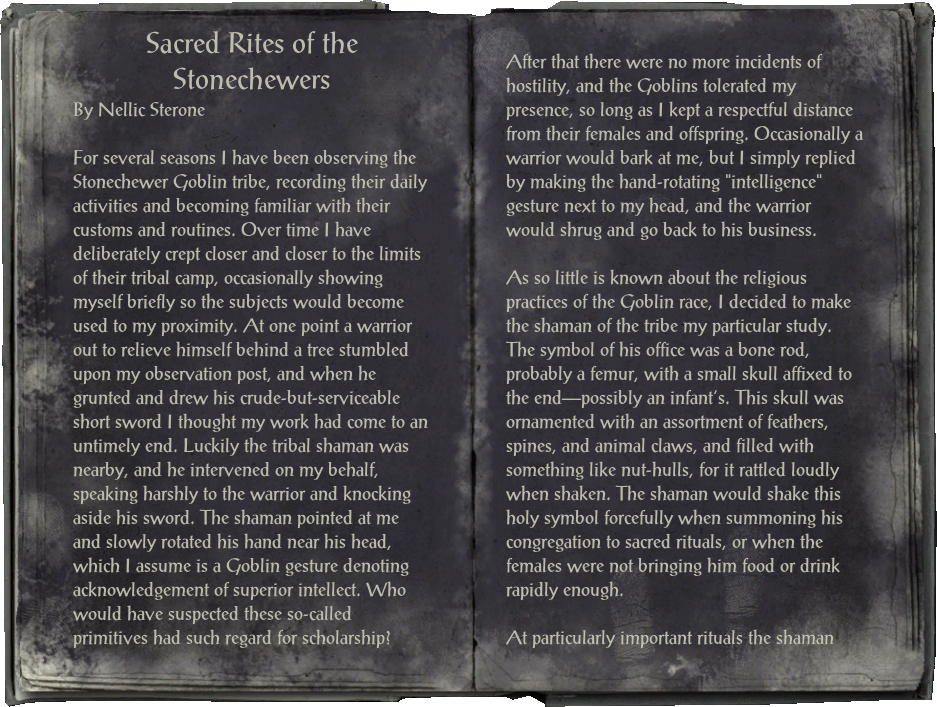 Sacred Rites of the Stonechewers

By Nellic Sterone

For several seasons I have been observing the Stonechewer Goblin tribe, recording their daily activities and becoming familiar with their customs and routines. Over time I have deliberately crept closer and closer to the limits of their tribal camp, occasionally showing myself briefly so the subjects would become used to my proximity. At one point a warrior out to relieve himself behind a tree stumbled upon my observation post, and when he grunted and drew his crude-but-serviceable short sword I thought my work had come to an untimely end. Luckily the tribal shaman was nearby, and he intervened on my behalf, speaking harshly to the warrior and knocking aside his sword. The shaman pointed at me and slowly rotated his hand near his head, which I assume is a Goblin gesture denoting acknowledgement of superior intellect. Who would have suspected these so-called primitives had such regard for scholarship?

After that there were no more incidents of hostility, and the Goblins tolerated my presence, so long as I kept a respectful distance from their females and offspring. Occasionally a warrior would bark at me, but I simply replied by making the hand-rotating "intelligence" gesture next to my head, and the warrior would shrug and go back to his business.

As so little is known about the religious practices of the Goblin race, I decided to make the shaman of the tribe my particular study. The symbol of his office was a bone rod, probably a femur, with a small skull affixed to the end—possibly an infant's. This skull was ornamented with an assortment of feathers, spines, and animal claws, and filled with something like nut-hulls, for it rattled loudly when shaken. The shaman would shake this holy symbol forcefully when summoning his congregation to sacred rituals, or when the females were not bringing him food or drink rapidly enough.

At particularly important rituals the shaman